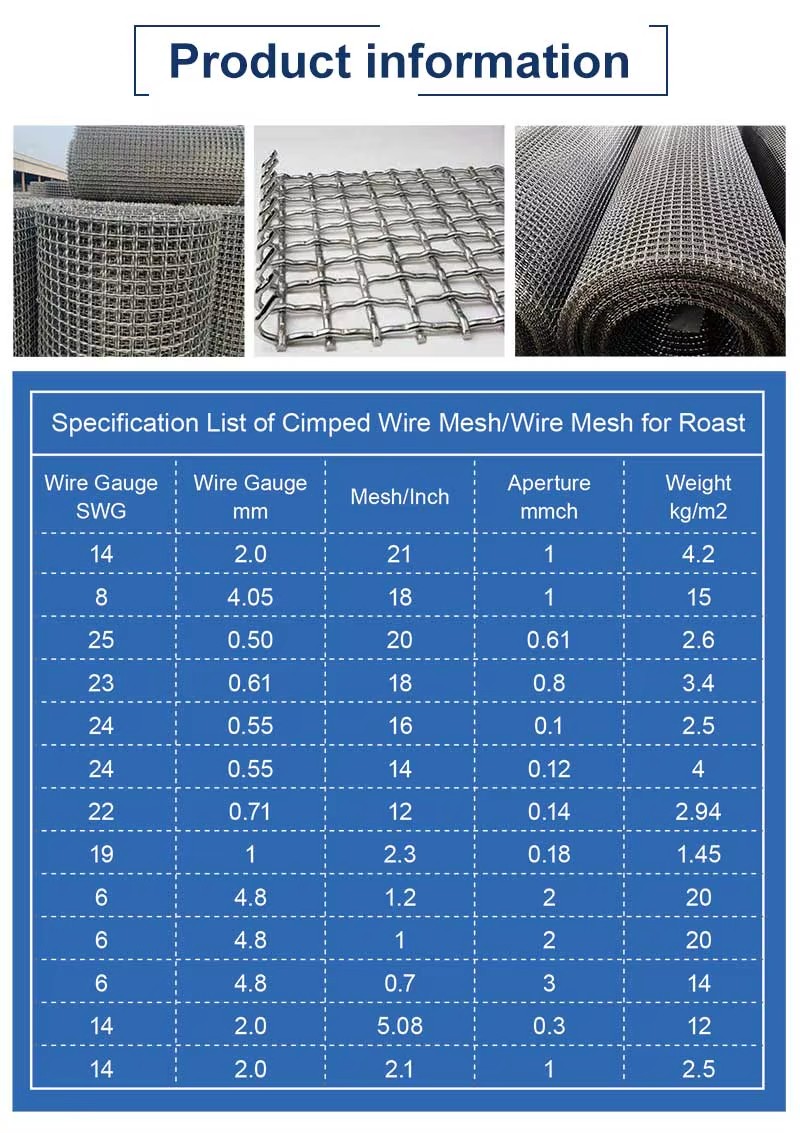 Product information

Specification List of Cimped Wire Mesh/Wire Mesh for Roast

| Wire Gauge SWG | Wire Gauge mm | Mesh/Inch | Aperture mmch | Weight kg/m2 |
|---|---|---|---|---|
| 14 | 2.0 | 21 | 1 | 4.2 |
| 8 | 4.05 | 18 | 1 | 15 |
| 25 | 0.50 | 20 | 0.61 | 2.6 |
| 23 | 0.61 | 18 | 0.8 | 3.4 |
| 24 | 0.55 | 16 | 0.1 | 2.5 |
| 24 | 0.55 | 14 | 0.12 | 4 |
| 22 | 0.71 | 12 | 0.14 | 2.94 |
| 19 | 1 | 2.3 | 0.18 | 1.45 |
| 6 | 4.8 | 1.2 | 2 | 20 |
| 6 | 4.8 | 1 | 2 | 20 |
| 6 | 4.8 | 0.7 | 3 | 14 |
| 14 | 2.0 | 5.08 | 0.3 | 12 |
| 14 | 2.0 | 2.1 | 1 | 2.5 |